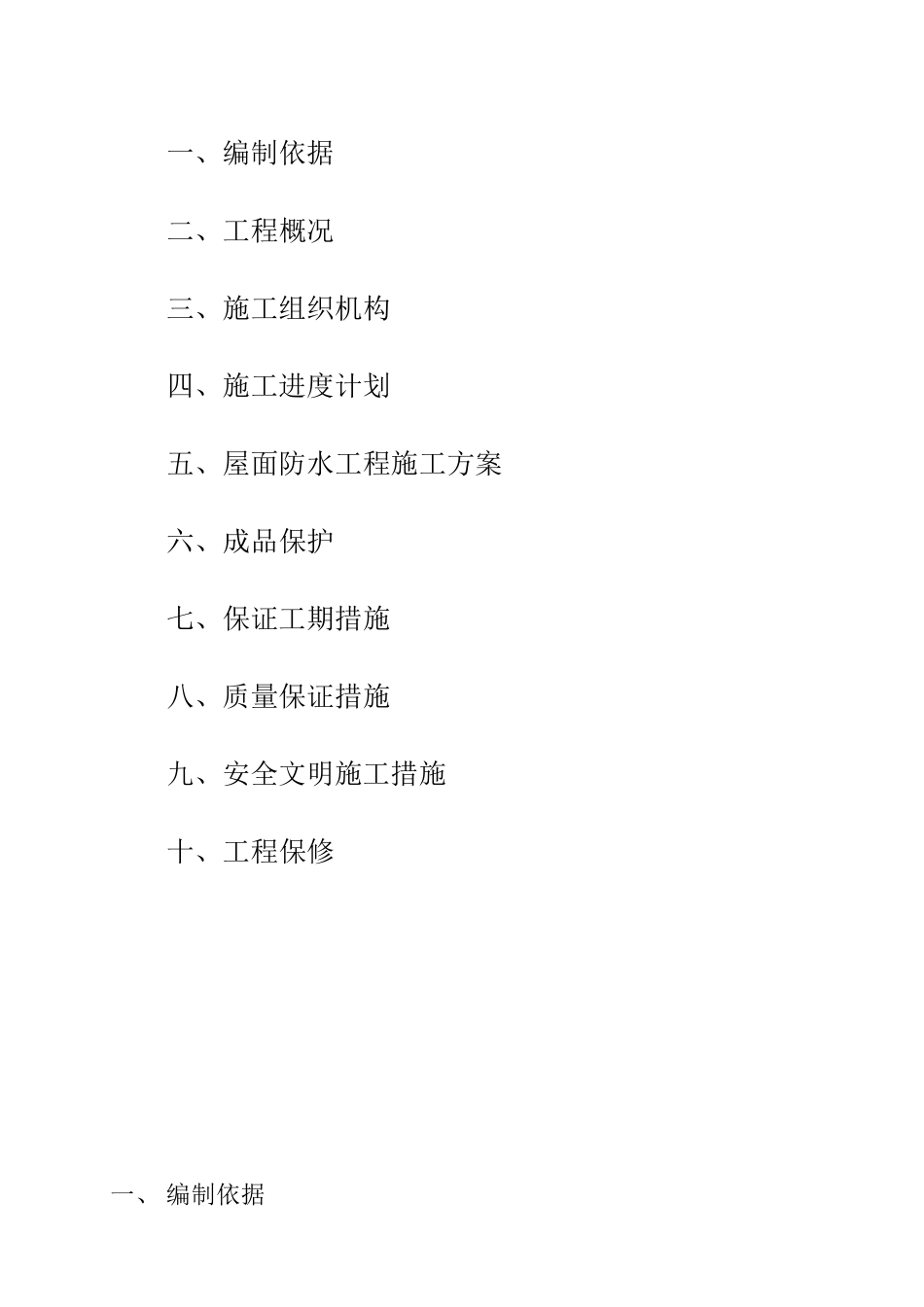 一、编制依据

二、工程概况

三、施工组织机构

四、施工进度计划

五、屋面防水工程施工方案

六、成品保护

七、保证工期措施

八、质量保证措施

九、安全文明施工措施

十、工程保修

一、 编制依据